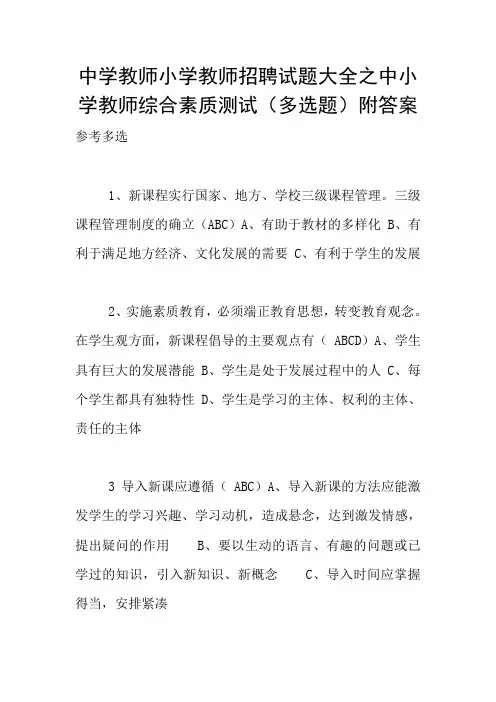 中学教师小学教师招聘试题大全之中小学教师综合素质测试（多选题）附答案

参考多选

1、新课程实行国家、地方、学校三级课程管理。三级课程管理制度的确立（ABC）A、有助于教材的多样化 B、有利于满足地方经济、文化发展的需要 C、有利于学生的发展

2、实施素质教育，必须端正教育思想，转变教育观念。在学生观方面，新课程倡导的主要观点有（ ABCD）A、学生具有巨大的发展潜能 B、学生是处于发展过程中的人 C、每个学生都具有独特性 D、学生是学习的主体、权利的主体、责任的主体

3 导入新课应遵循（ ABC）A、导入新课的方法应能激发学生的学习兴趣、学习动机，造成悬念，达到激发情感，提出疑问的作用 B、要以生动的语言、有趣的问题或已学过的知识，引入新知识、新概念 C、导入时间应掌握得当，安排紧凑